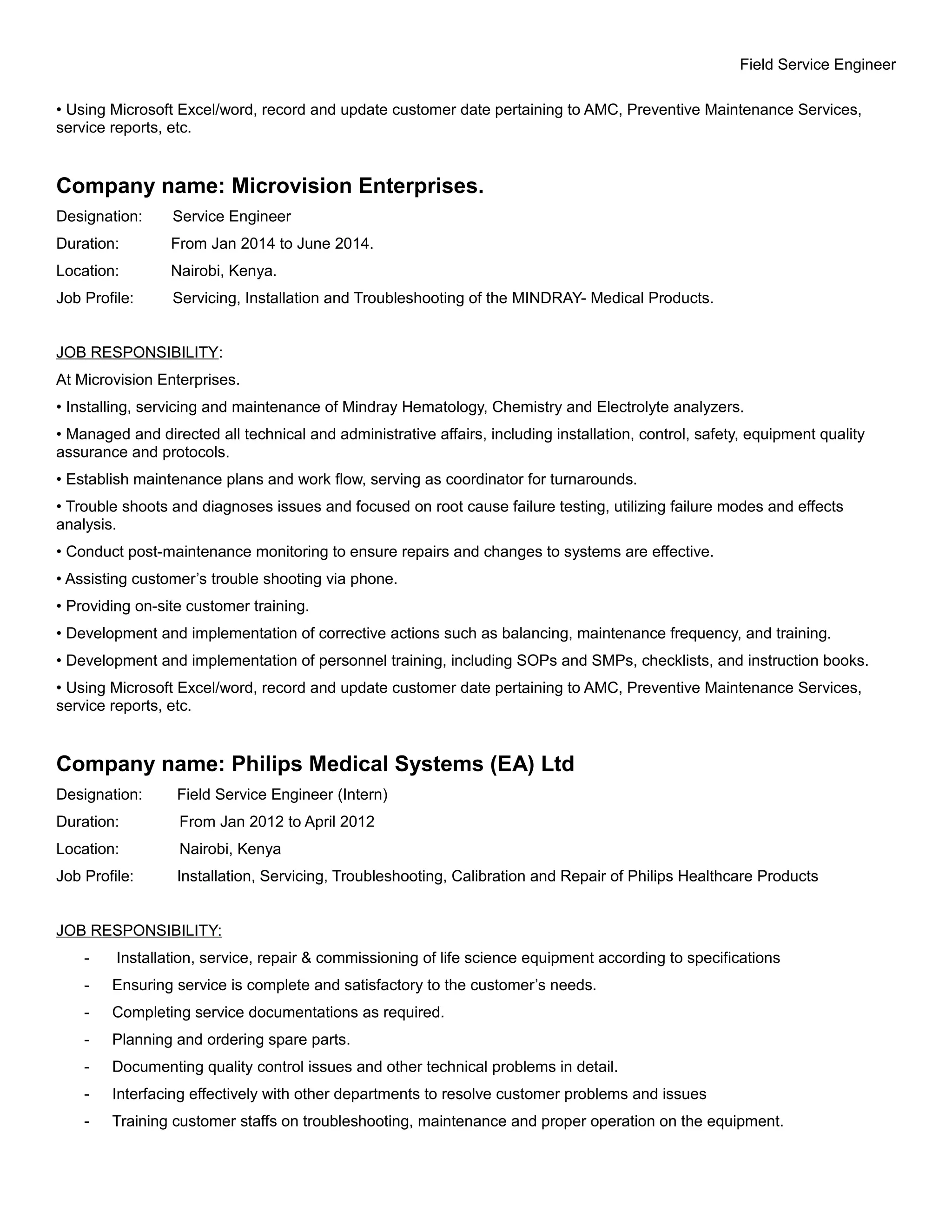 Field Service Engineer

• Using Microsoft Excel/word, record and update customer date pertaining to AMC, Preventive Maintenance Services, service reports, etc.

Company name: Microvision Enterprises.

Designation: Service Engineer

Duration: From Jan 2014 to June 2014.

Location: Nairobi, Kenya.

Job Profile: Servicing, Installation and Troubleshooting of the MINDRAY- Medical Products.

JOB RESPONSIBILITY:

At Microvision Enterprises.

• Installing, servicing and maintenance of Mindray Hematology, Chemistry and Electrolyte analyzers.

• Managed and directed all technical and administrative affairs, including installation, control, safety, equipment quality assurance and protocols.

• Establish maintenance plans and work flow, serving as coordinator for turnarounds.

• Trouble shoots and diagnoses issues and focused on root cause failure testing, utilizing failure modes and effects analysis.

• Conduct post-maintenance monitoring to ensure repairs and changes to systems are effective.

• Assisting customer's trouble shooting via phone.

• Providing on-site customer training.

• Development and implementation of corrective actions such as balancing, maintenance frequency, and training.

• Development and implementation of personnel training, including SOPs and SMPs, checklists, and instruction books.

• Using Microsoft Excel/word, record and update customer date pertaining to AMC, Preventive Maintenance Services, service reports, etc.

Company name: Philips Medical Systems (EA) Ltd

Designation: Field Service Engineer (Intern)

Duration: From Jan 2012 to April 2012

Location: Nairobi, Kenya

Job Profile: Installation, Servicing, Troubleshooting, Calibration and Repair of Philips Healthcare Products

JOB RESPONSIBILITY:

- Installation, service, repair & commissioning of life science equipment according to specifications
- Ensuring service is complete and satisfactory to the customer's needs.
- Completing service documentations as required.
- Planning and ordering spare parts.
- Documenting quality control issues and other technical problems in detail.
- Interfacing effectively with other departments to resolve customer problems and issues
- Training customer staffs on troubleshooting, maintenance and proper operation on the equipment.